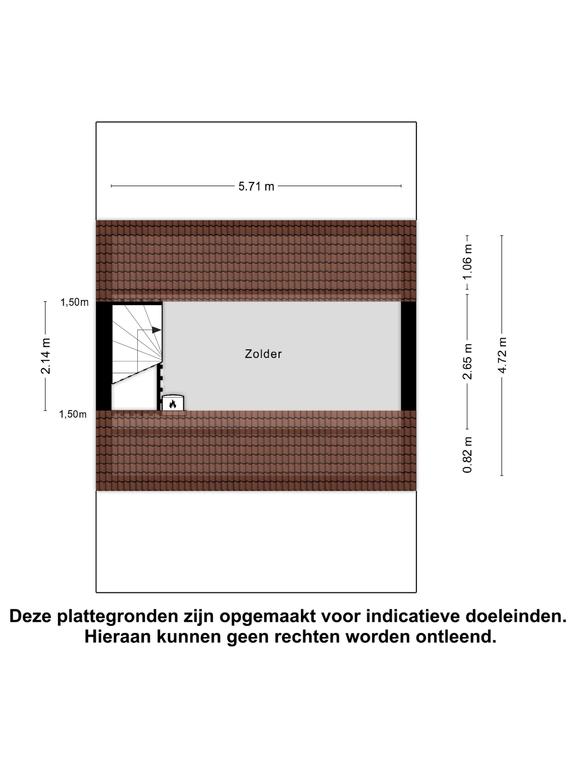 5.71 m

1,50m

2.14 m

1,50m

Zolder

1.06 m

2.65 m

0.82 m

4.72 m

Deze plattegronden zijn opgemaakt voor indicatieve doeleinden.
Hieraan kunnen geen rechten worden ontleend.